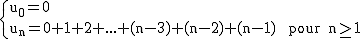 $\begin{cases} u_0 = 0 \\ u_n = 0+1+2+...+(n-3)+(n-2)+(n-1) \quad \text{pour } n \geq 1 \end{cases}$